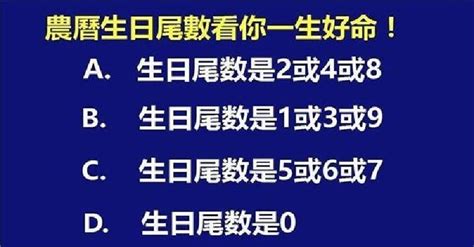 農曆生日尾數看你一生好命！

A. 生日尾数是2或4或8

B. 生日尾数是1或3或9

C. 生日尾数是5或6或7

D. 生日尾数是0